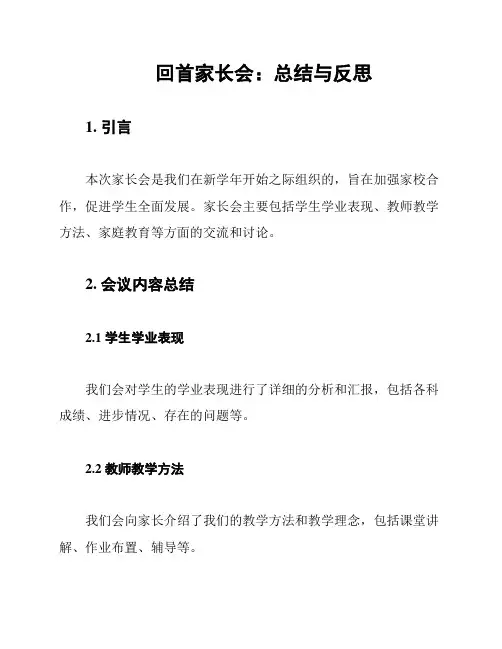 回首家长会：总结与反思

1. 引言

本次家长会是我们在新学年开始之际组织的，旨在加强家校合作，促进学生全面发展。家长会主要包括学生学业表现、教师教学方法、家庭教育等方面的交流和讨论。

2. 会议内容总结

2.1 学生学业表现

我们会对学生的学业表现进行了详细的分析和汇报，包括各科成绩、进步情况、存在的问题等。

2.2 教师教学方法

我们会向家长介绍了我们的教学方法和教学理念，包括课堂讲解、作业布置、辅导等。